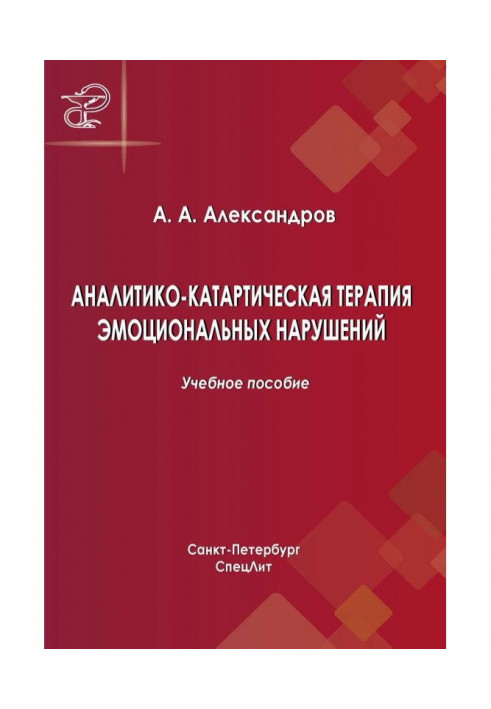 А. А. Александров

АНАЛИТИКО-КАТАРТИЧЕСКАЯ ТЕРАПИЯ ЭМОЦИОНАЛЬНЫХ НАРУШЕНИЙ

Учебное пособие

Санкт-Петербург
СпецЛит